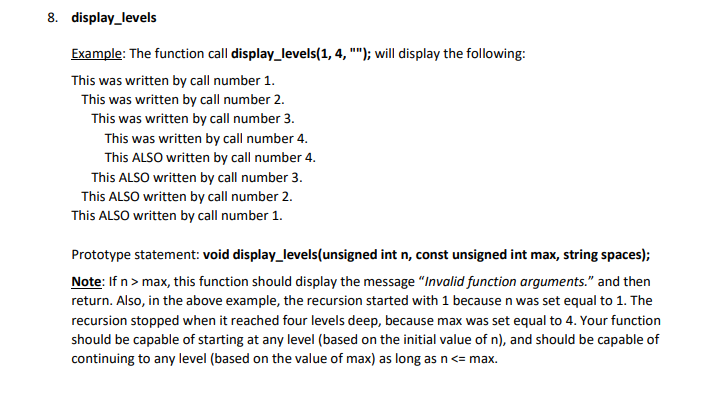 8. display_levels

Example: The function call display_levels(1, 4, ""); will display the following:

This was written by call number 1.
This was written by call number 2.
This was written by call number 3.
This was written by call number 4.
This ALSO written by call number 4.
This ALSO written by call number 3.
This ALSO written by call number 2.
This ALSO written by call number 1.

Prototype statement: void display_levels(unsigned int n, const unsigned int max, string spaces);

Note: If n > max, this function should display the message "Invalid function arguments." and then return. Also, in the above example, the recursion started with 1 because n was set equal to 1. The recursion stopped when it reached four levels deep, because max was set equal to 4. Your function should be capable of starting at any level (based on the initial value of n), and should be capable of continuing to any level (based on the value of max) as long as n <= max.